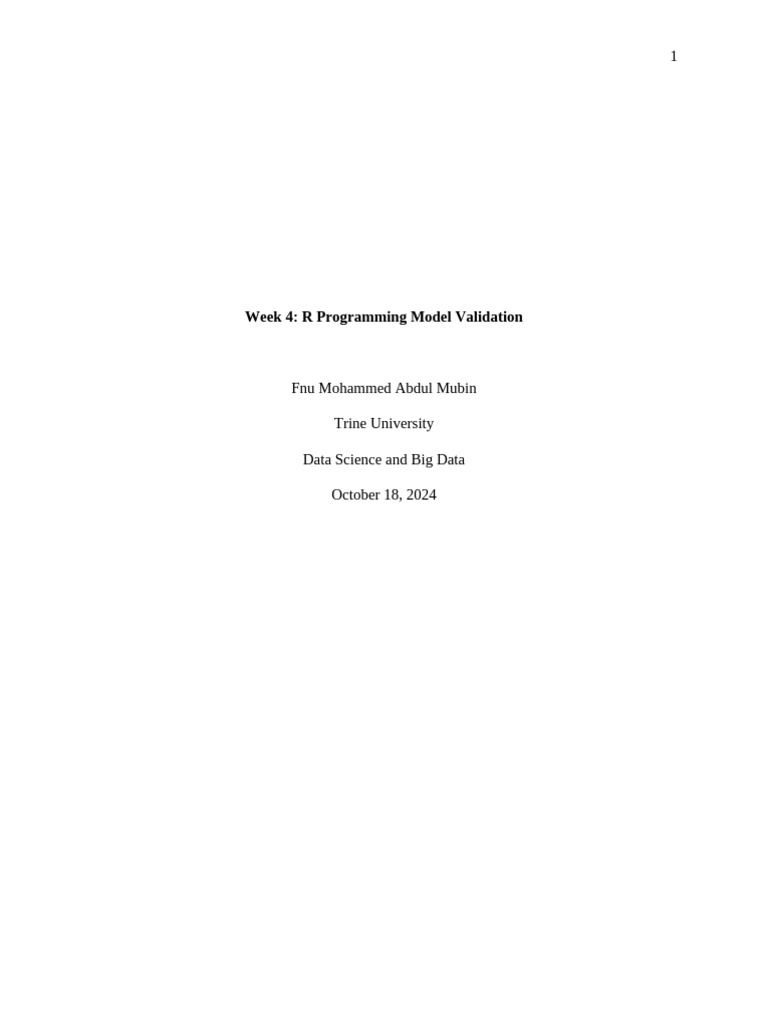 1

Week 4: R Programming Model Validation

Fnu Mohammed Abdul Mubin

Trine University

Data Science and Big Data

October 18, 2024